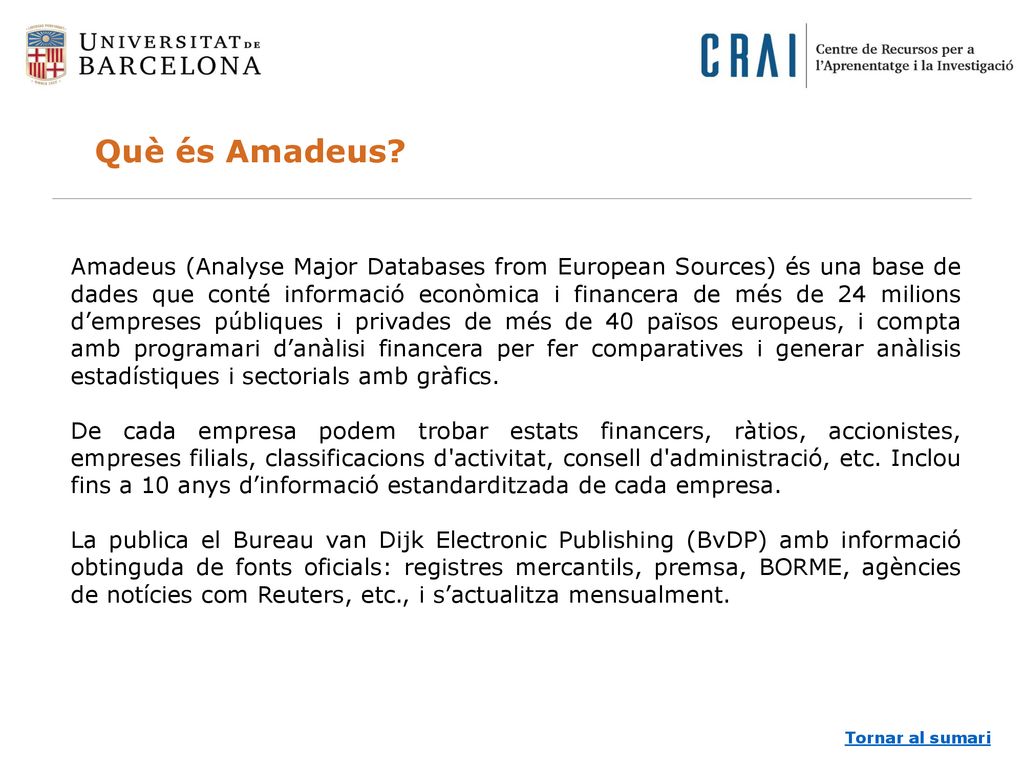 UNIVERSITAT DE BARCELONA

CRAI Centre de Recursos per a l'Aprenentatge i la Investigació

Què és Amadeus?

Amadeus (Analyse Major Databases from European Sources) és una base de dades que conté informació econòmica i financera de més de 24 milions d'empreses públiques i privades de més de 40 països europeus, i compta amb programari d'anàlisi financera per fer comparatives i generar anàlisis estadístiques i sectorials amb gràfics.

De cada empresa podem trobar estats financers, ràtios, accionistes, empreses filials, classificacions d'activitat, consell d'administració, etc. Inclou fins a 10 anys d'informació estandarditzada de cada empresa.

La publica el Bureau van Dijk Electronic Publishing (BvDP) amb informació obtinguda de fonts oficials: registres mercantils, premsa, BORME, agències de notícies com Reuters, etc., i s'actualitza mensualment.

Tornar al sumari